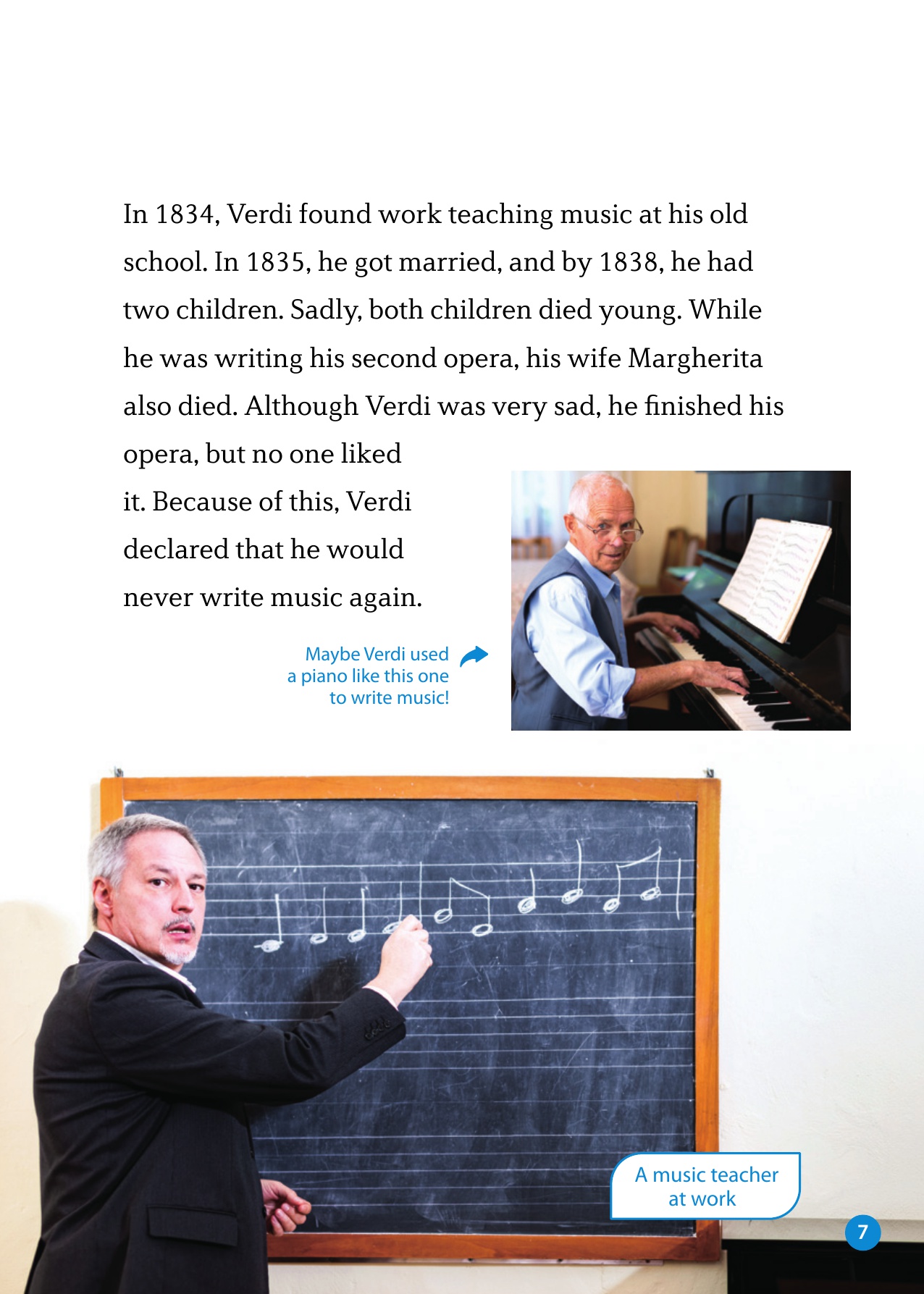 In 1834, Verdi found work teaching music at his old school. In 1835, he got married, and by 1838, he had two children. Sadly, both children died young. While he was writing his second opera, his wife Margherita also died. Although Verdi was very sad, he finished his opera, but no one liked it. Because of this, Verdi declared that he would never write music again.

Maybe Verdi used a piano like this one to write music!

A music teacher at work

7